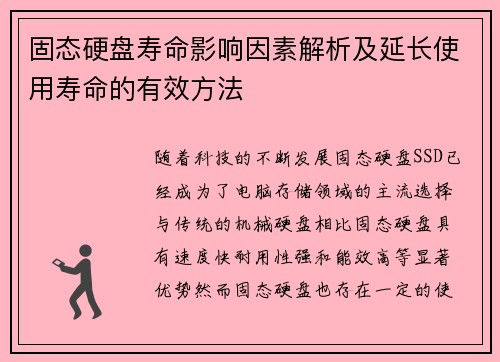 固态硬盘寿命影响因素解析及延长使用寿命的有效方法

随着科技的不断发展固态硬盘SSD已经成为了电脑存储领域的主流选择与传统的机械硬盘相比固态硬盘具有速度快耐用性强和能效高等显著优势然而固态硬盘也存在一定的使